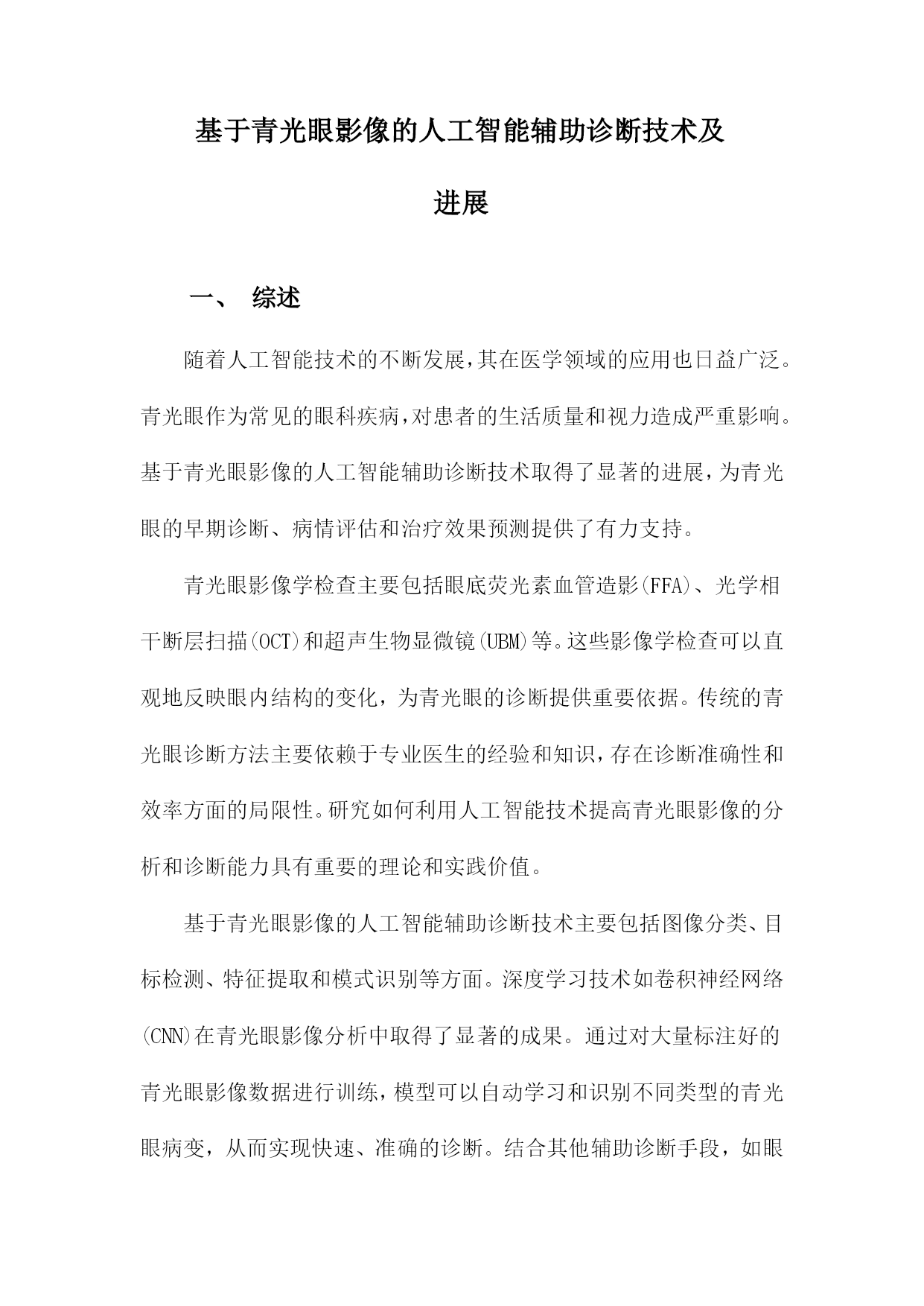 基于青光眼影像的人工智能辅助诊断技术及进展

一、 综述

随着人工智能技术的不断发展,其在医学领域的应用也日益广泛。青光眼作为常见的眼科疾病,对患者的生活质量和视力造成严重影响。基于青光眼影像的人工智能辅助诊断技术取得了显著的进展,为青光眼的早期诊断、病情评估和治疗效果预测提供了有力支持。

青光眼影像学检查主要包括眼底荧光素血管造影(FFA)、光学相干断层扫描(OCT)和超声生物显微镜(UBM)等。这些影像学检查可以直观地反映眼内结构的变化，为青光眼的诊断提供重要依据。传统的青光眼诊断方法主要依赖于专业医生的经验和知识,存在诊断准确性和效率方面的局限性。研究如何利用人工智能技术提高青光眼影像的分析和诊断能力具有重要的理论和实践价值。

基于青光眼影像的人工智能辅助诊断技术主要包括图像分类、目标检测、特征提取和模式识别等方面。深度学习技术如卷积神经网络(CNN)在青光眼影像分析中取得了显著的成果。通过对大量标注好的青光眼影像数据进行训练，模型可以自动学习和识别不同类型的青光眼病变，从而实现快速、准确的诊断。结合其他辅助诊断手段，如眼